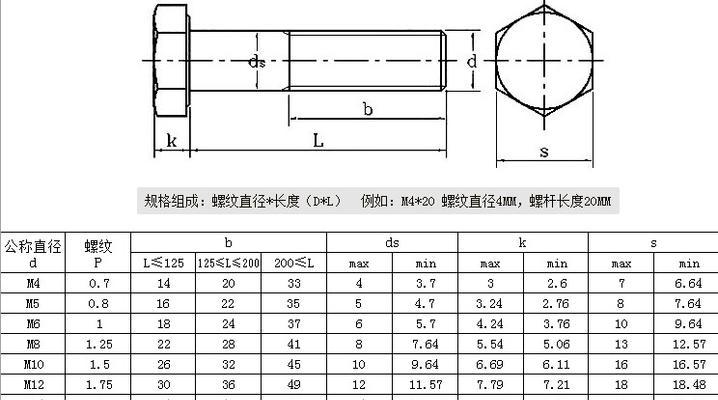 ds
d
b
k
L
s

规格组成：螺纹直径*长度（D*L）　例如：M4*20 螺纹直径4MM，螺杆长度20MM

| 公称直径 d | 螺纹 P | b L≤125 | b 125≤L≤200 | b 200≤L | ds max | ds min | k max | k min | s max | s min |
|---|---|---|---|---|---|---|---|---|---|---|
| M4 | 0.7 | 14 | 20 | 33 | 4 | 3.7 | 3 | 2.6 | 7 | 6.64 |
| M5 | 0.8 | 16 | 22 | 35 | 5 | 4.7 | 3.24 | 2.76 | 8 | 7.64 |
| M6 | 1 | 18 | 24 | 37 | 6 | 5.7 | 4.24 | 3.76 | 10 | 9.64 |
| M8 | 1.25 | 22 | 28 | 41 | 8 | 7.64 | 5.54 | 5.06 | 13 | 12.57 |
| M10 | 1.5 | 26 | 32 | 45 | 10 | 9.64 | 6.69 | 6.11 | 16 | 16.57 |
| M12 | 1.75 | 30 | 36 | 49 | 12 | 11.57 | 7.79 | 7.21 | 18 | 18.48 |